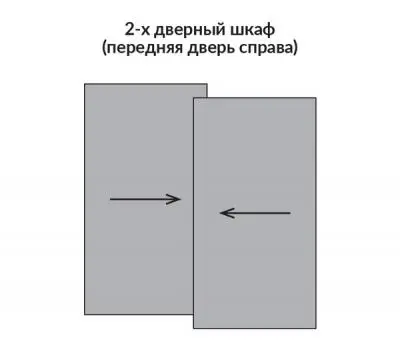 2-х дверный шкаф
(передняя дверь справа)